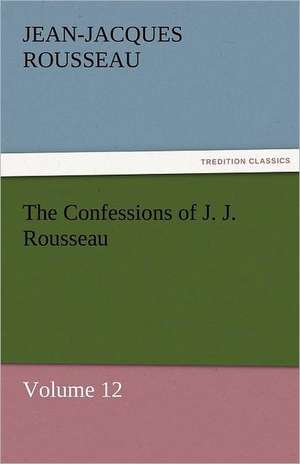 JEAN-JACQUES ROUSSEAU

TREDITION CLASSICS

The Confessions of J. J. Rousseau

Volume 12